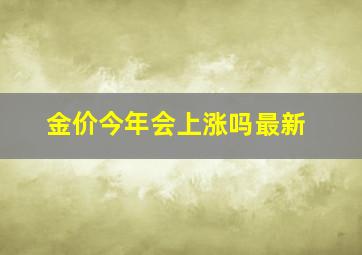 金价今年会上涨吗最新